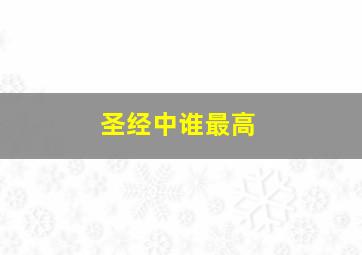 圣经中谁最高